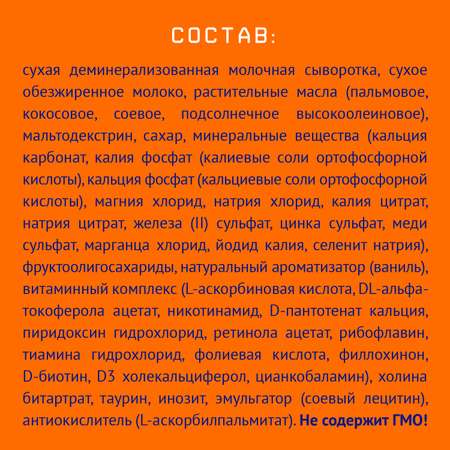 СОСТАВ:

сухая деминерализованная молочная сыворотка, сухое обезжиренное молоко, растительные масла (пальмовое, кокосовое, соевое, подсолнечное высокоолеиновое), мальтодекстрин, сахар, минеральные вещества (кальция карбонат, калия фосфат (калиевые соли ортофосфорной кислоты), кальция фосфат (кальциевые соли ортофосфорной кислоты), магния хлорид, натрия хлорид, калия цитрат, натрия цитрат, железа (II) сульфат, цинка сульфат, меди сульфат, марганца хлорид, йодид калия, селенит натрия), фруктоолигосахариды, натуральный ароматизатор (ваниль), витаминный комплекс (L-аскорбиновая кислота, DL-альфа-токоферола ацетат, никотинамид, D-пантотенат кальция, пиридоксин гидрохлорид, ретинола ацетат, рибофлавин, тиамина гидрохлорид, фолиевая кислота, филлохинон, D-биотин, D3 холекальциферол, цианкобаламин), холина битартрат, таурин, инозит, эмульгатор (соевый лецитин), антиокислитель (L-аскорбилпальмитат). Не содержит ГМО!